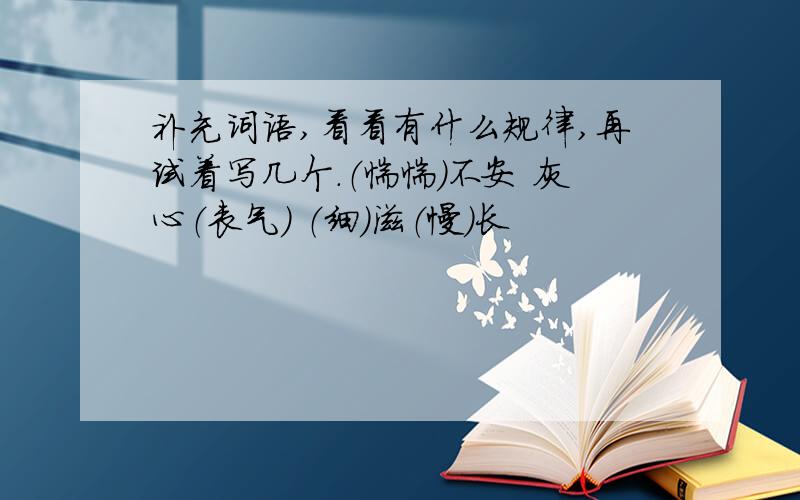 补充词语，看看有什么规律，再试着写几个.（惴惴）不安 灰心（丧气） （细）滋（慢）长